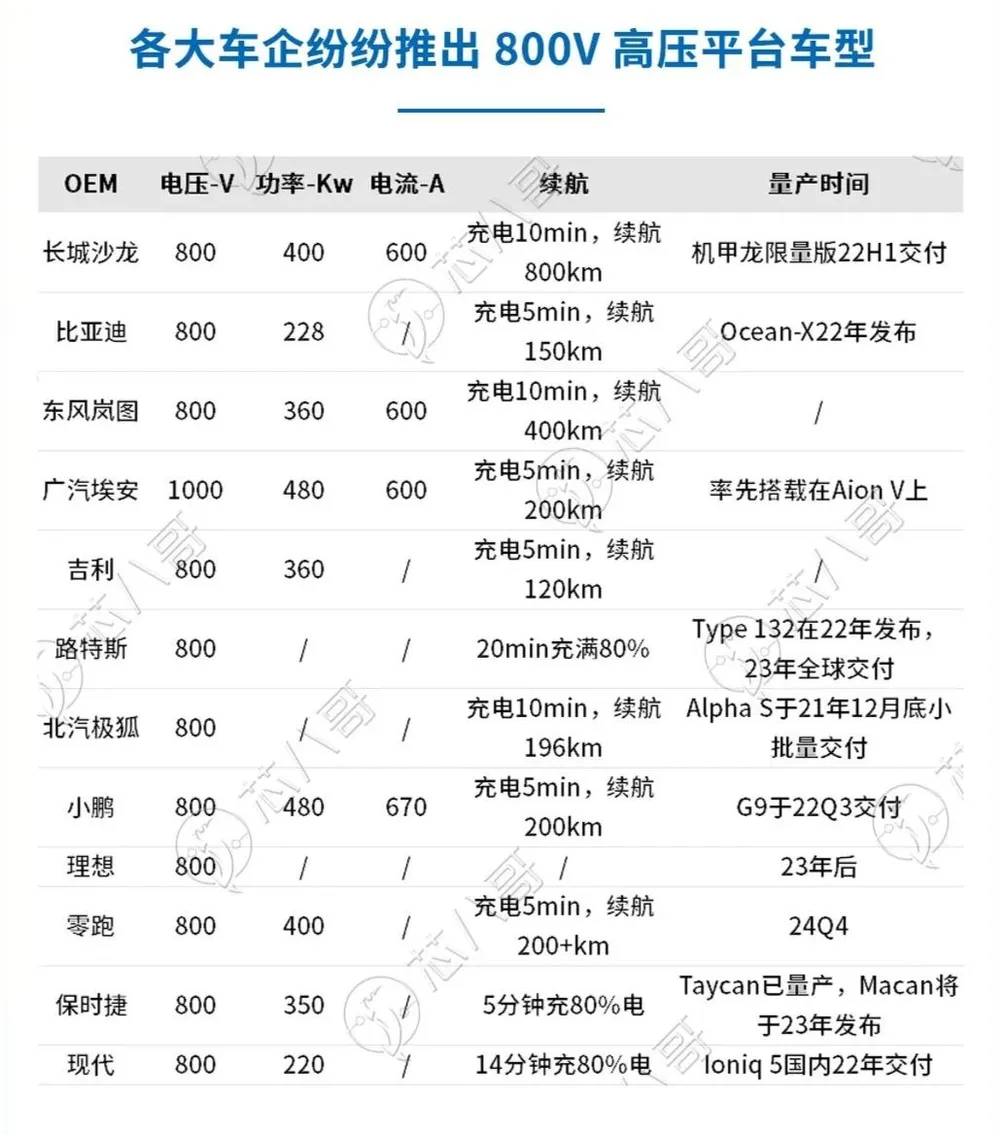 各大车企纷纷推出 800V 高压平台车型

| OEM | 电压-V | 功率-Kw | 电流-A | 续航 | 量产时间 |
|---|---|---|---|---|---|
| 长城沙龙 | 800 | 400 | 600 | 充电10min，续航800km | 机甲龙限量版22H1交付 |
| 比亚迪 | 800 | 228 | / | 充电5min，续航150km | Ocean-X22年发布 |
| 东风岚图 | 800 | 360 | 600 | 充电10min，续航400km | / |
| 广汽埃安 | 1000 | 480 | 600 | 充电5min，续航200km | 率先搭载在Aion V上 |
| 吉利 | 800 | 360 | / | 充电5min，续航120km | / |
| 路特斯 | 800 | / | / | 20min充满80% | Type 132在22年发布，23年全球交付 |
| 北汽极狐 | 800 | / | / | 充电10min，续航196km | Alpha S于21年12月底小批量交付 |
| 小鹏 | 800 | 480 | 670 | 充电5min，续航200km | G9于22Q3交付 |
| 理想 | 800 | / | / | / | 23年后 |
| 零跑 | 800 | 400 | / | 充电5min，续航200+km | 24Q4 |
| 保时捷 | 800 | 350 | / | 5分钟充80%电 | Taycan已量产，Macan将于23年发布 |
| 现代 | 800 | 220 | / | 14分钟充80%电 | Ioniq 5国内22年交付 |

芯八哥